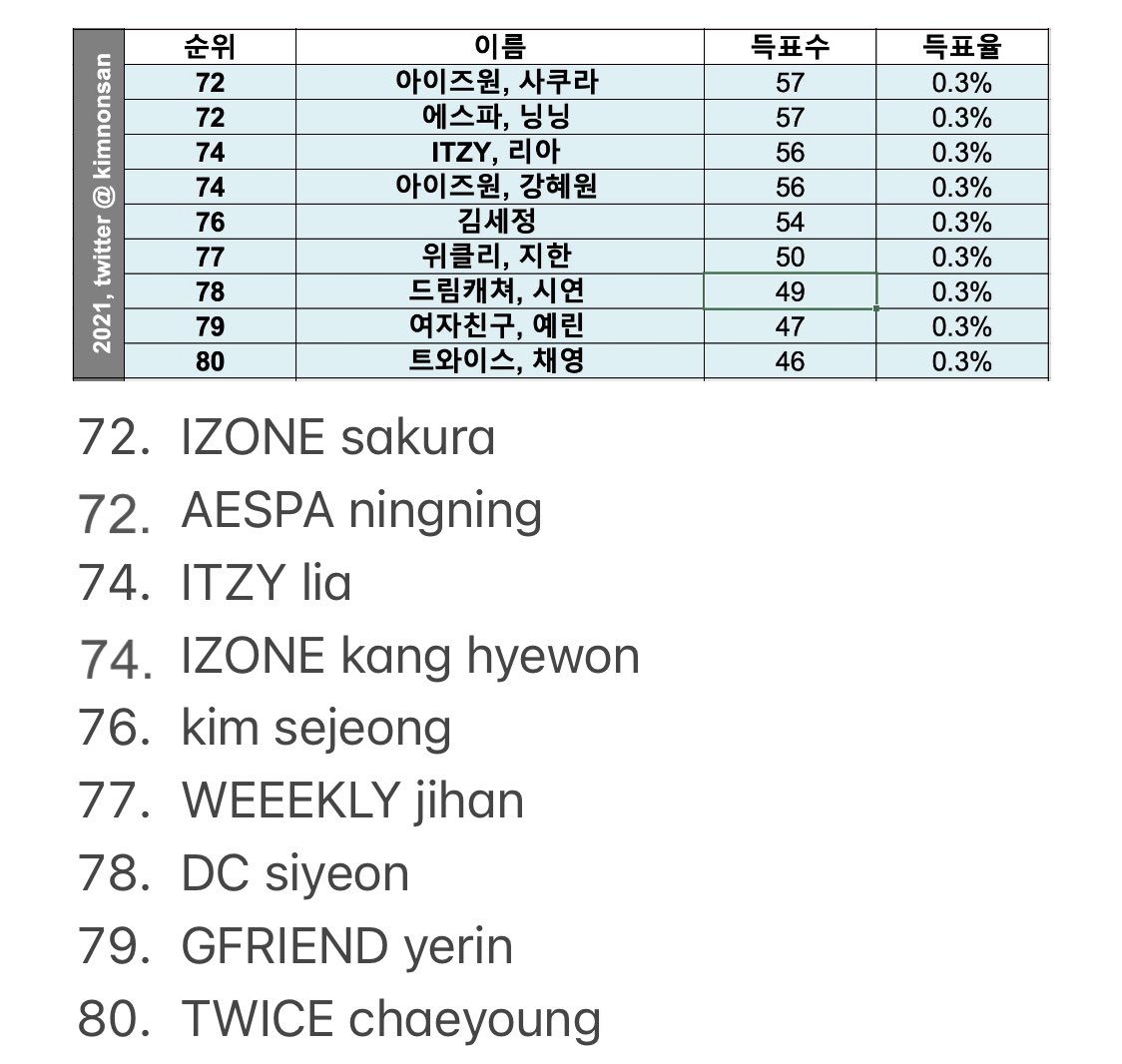 2021, twitter @ kimnonsan

| 순위 | 이름 | 득표수 | 득표율 |
|---|---|---|---|
| 72 | 아이즈원, 사쿠라 | 57 | 0.3% |
| 72 | 에스파, 닝닝 | 57 | 0.3% |
| 74 | ITZY, 리아 | 56 | 0.3% |
| 74 | 아이즈원, 강혜원 | 56 | 0.3% |
| 76 | 김세정 | 54 | 0.3% |
| 77 | 위클리, 지한 | 50 | 0.3% |
| 78 | 드림캐쳐, 시연 | 49 | 0.3% |
| 79 | 여자친구, 예린 | 47 | 0.3% |
| 80 | 트와이스, 채영 | 46 | 0.3% |

72. IZONE sakura
72. AESPA ningning
74. ITZY lia
74. IZONE kang hyewon
76. kim sejeong
77. WEEEKLY jihan
78. DC siyeon
79. GFRIEND yerin
80. TWICE chaeyoung